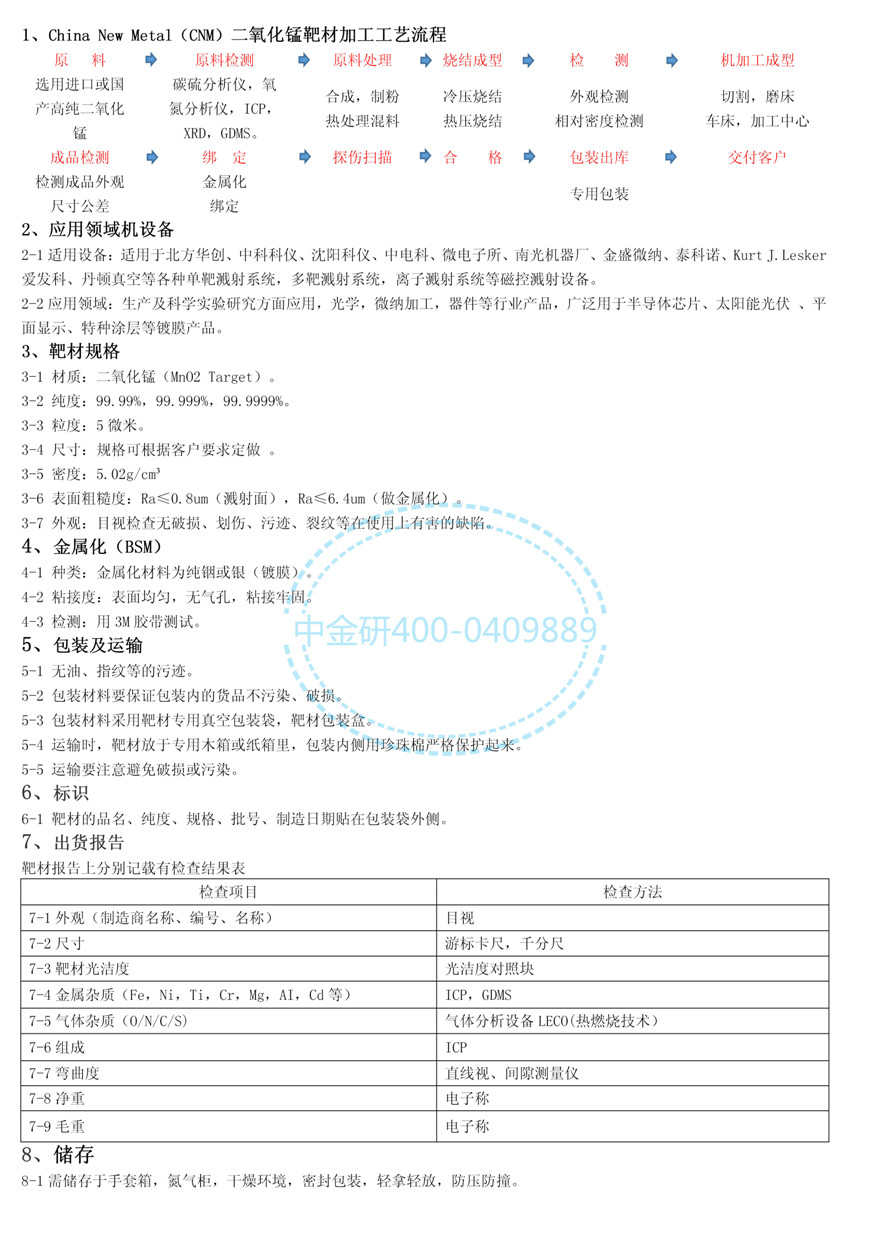 1、China New Metal（CNM）二氧化锰靶材加工工艺流程

原　料　选用进口或国产高纯二氧化锰
原料检测　碳硫分析仪，氧氮分析仪，ICP，XRD，GDMS。
原料处理　合成，制粉　热处理混料
烧结成型　冷压烧结　热压烧结
检　测　外观检测　相对密度检测
机加工成型　切割，磨床　车床，加工中心
成品检测　检测成品外观　尺寸公差
绑　定　金属化　绑定
探伤扫描
合　格
包装出库　专用包装
交付客户

2、应用领域机设备

2-1 适用设备：适用于北方华创、中科科仪、沈阳科仪、中电科、微电子所、南光机器厂、金盛微纳、泰科诺、Kurt J.Lesker 爱发科、丹顿真空等各种单靶溅射系统，多靶溅射系统，离子溅射系统等磁控溅射设备。

2-2 应用领域：生产及科学实验研究方面应用，光学，微纳加工，器件等行业产品，广泛用于半导体芯片、太阳能光伏 、平面显示、特种涂层等镀膜产品。

3、靶材规格

3-1 材质：二氧化锰（MnO2 Target）。
3-2 纯度：99.99%，99.999%，99.9999%。
3-3 粒度：5 微米。
3-4 尺寸：规格可根据客户要求定做 。
3-5 密度：5.02g/cm³
3-6 表面粗糙度：Ra≤0.8um（溅射面），Ra≤6.4um（做金属化）。
3-7 外观：目视检查无破损、划伤、污迹、裂纹等在使用上有害的缺陷。

4、金属化（BSM）

4-1 种类：金属化材料为纯铟或银（镀膜）。
4-2 粘接度：表面均匀，无气孔，粘接牢固。
4-3 检测：用 3M 胶带测试。

中金研400-0409889

5、包装及运输

5-1 无油、指纹等的污迹。
5-2 包装材料要保证包装内的货品不污染、破损。
5-3 包装材料采用靶材专用真空包装袋，靶材包装盒。
5-4 运输时，靶材放于专用木箱或纸箱里，包装内侧用珍珠棉严格保护起来。
5-5 运输要注意避免破损或污染。

6、标识

6-1 靶材的品名、纯度、规格、批号、制造日期贴在包装袋外侧。

7、出货报告

靶材报告上分别记载有检查结果表

| 检查项目 | 检查方法 |
|---|---|
| 7-1 外观（制造商名称、编号、名称） | 目视 |
| 7-2 尺寸 | 游标卡尺，千分尺 |
| 7-3 靶材光洁度 | 光洁度对照块 |
| 7-4 金属杂质（Fe，Ni，Ti，Cr，Mg，AI，Cd 等） | ICP，GDMS |
| 7-5 气体杂质（O/N/C/S） | 气体分析设备 LECO(热燃烧技术） |
| 7-6 组成 | ICP |
| 7-7 弯曲度 | 直线视、间隙测量仪 |
| 7-8 净重 | 电子称 |
| 7-9 毛重 | 电子称 |

8、储存

8-1 需储存于手套箱，氮气柜，干燥环境，密封包装，轻拿轻放，防压防撞。